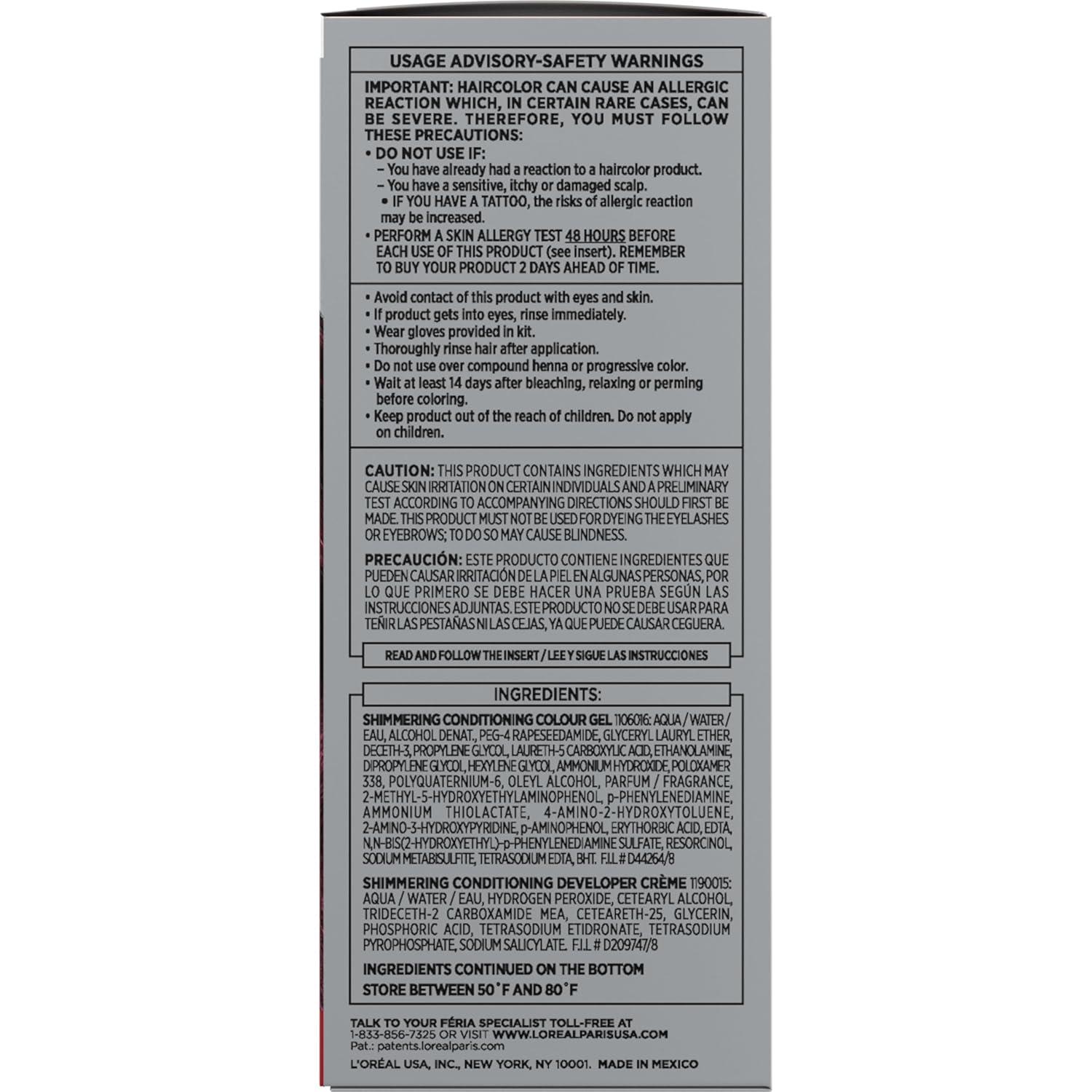 USAGE ADVISORY-SAFETY WARNINGS

IMPORTANT: HAIRCOLOR CAN CAUSE AN ALLERGIC REACTION WHICH, IN CERTAIN RARE CASES, CAN BE SEVERE. THEREFORE, YOU MUST FOLLOW THESE PRECAUTIONS:
• DO NOT USE IF:
– You have already had a reaction to a haircolor product.
– You have a sensitive, itchy or damaged scalp.
• IF YOU HAVE A TATTOO, the risks of allergic reaction may be increased.
• PERFORM A SKIN ALLERGY TEST 48 HOURS BEFORE EACH USE OF THIS PRODUCT (see insert). REMEMBER TO BUY YOUR PRODUCT 2 DAYS AHEAD OF TIME.

• Avoid contact of this product with eyes and skin.
• If product gets into eyes, rinse immediately.
• Wear gloves provided in kit.
• Thoroughly rinse hair after application.
• Do not use over compound henna or progressive color.
• Wait at least 14 days after bleaching, relaxing or perming before coloring.
• Keep product out of the reach of children. Do not apply on children.

CAUTION: THIS PRODUCT CONTAINS INGREDIENTS WHICH MAY CAUSE SKIN IRRITATION ON CERTAIN INDIVIDUALS AND A PRELIMINARY TEST ACCORDING TO ACCOMPANYING DIRECTIONS SHOULD FIRST BE MADE. THIS PRODUCT MUST NOT BE USED FOR DYEING THE EYELASHES OR EYEBROWS; TO DO SO MAY CAUSE BLINDNESS.

PRECAUCIÓN: ESTE PRODUCTO CONTIENE INGREDIENTES QUE PUEDEN CAUSAR IRRITACIÓN DE LA PIEL EN ALGUNAS PERSONAS, POR LO QUE PRIMERO SE DEBE HACER UNA PRUEBA SEGÚN LAS INSTRUCCIONES ADJUNTAS. ESTE PRODUCTO NO SE DEBE USAR PARA TEÑIR LAS PESTAÑAS NI LAS CEJAS, YA QUE PUEDE CAUSAR CEGUERA.

READ AND FOLLOW THE INSERT / LEE Y SIGUE LAS INSTRUCCIONES

INGREDIENTS:

SHIMMERING CONDITIONING COLOUR GEL 1106016: AQUA / WATER / EAU, ALCOHOL DENAT., PEG-4 RAPESEEDAMIDE, GLYCERYL LAURYL ETHER, DECETH-3, PROPYLENE GLYCOL, LAURETH-5 CARBOXYLIC ACID, ETHANOLAMINE, DIPROPYLENE GLYCOL, HEXYLENE GLYCOL, AMMONIUM HYDROXIDE, POLOXAMER 338, POLYQUATERNIUM-6, OLEYL ALCOHOL, PARFUM / FRAGRANCE, 2-METHYL-5-HYDROXYETHYLAMINOPHENOL, p-PHENYLENEDIAMINE, AMMONIUM THIOLACTATE, 4-AMINO-2-HYDROXYTOLUENE, 2-AMINO-3-HYDROXYPYRIDINE, p-AMINOPHENOL, ERYTHORBIC ACID, EDTA, N,N-BIS(2-HYDROXYETHYL)-p-PHENYLENEDIAMINE SULFATE, RESORCINOL, SODIUM METABISULFITE, TETRASODIUM EDTA, BHT. F.I.L # D44264/8

SHIMMERING CONDITIONING DEVELOPER CRÈME 1190015: AQUA / WATER / EAU, HYDROGEN PEROXIDE, CETEARYL ALCOHOL, TRIDECETH-2 CARBOXAMIDE MEA, CETEARETH-25, GLYCERIN, PHOSPHORIC ACID, TETRASODIUM ETIDRONATE, TETRASODIUM PYROPHOSPHATE, SODIUM SALICYLATE. F.I.L # D209747/8

INGREDIENTS CONTINUED ON THE BOTTOM
STORE BETWEEN 50˚F AND 80˚F

TALK TO YOUR FÉRIA SPECIALIST TOLL-FREE AT 1-833-856-7325 OR VISIT WWW.LOREALPARISUSA.COM
Pat.: patents.lorealparis.com
L'ORÉAL USA, INC., NEW YORK, NY 10001. MADE IN MEXICO